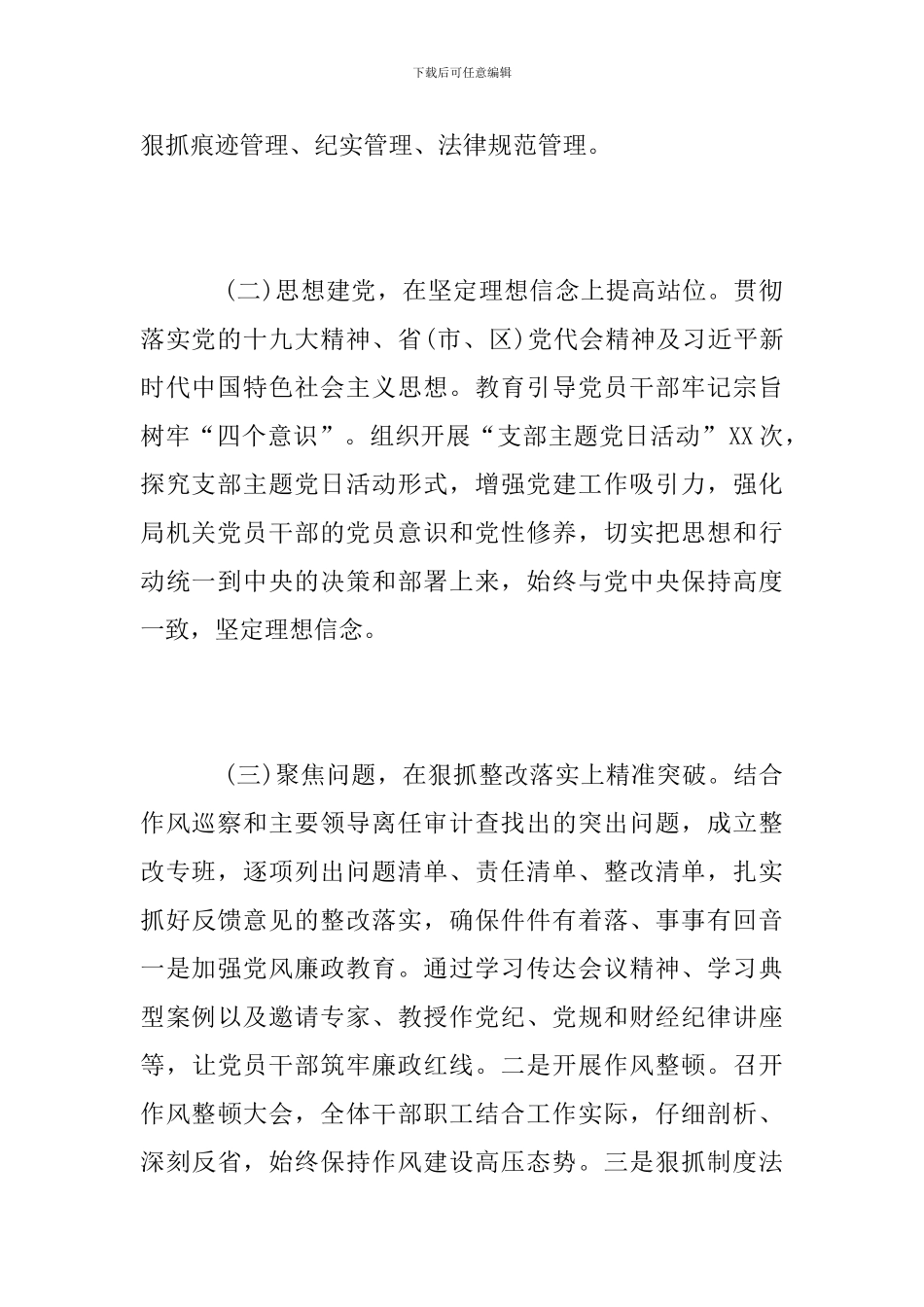 下载后可任意编辑

狠抓痕迹管理、纪实管理、法律规范管理。

(二)思想建党，在坚定理想信念上提高站位。贯彻落实党的十九大精神、省(市、区)党代会精神及习近平新时代中国特色社会主义思想。教育引导党员干部牢记宗旨树牢“四个意识”。组织开展“支部主题党日活动”XX次，探究支部主题党日活动形式，增强党建工作吸引力，强化局机关党员干部的党员意识和党性修养，切实把思想和行动统一到中央的决策和部署上来，始终与党中央保持高度一致，坚定理想信念。

(三)聚焦问题，在狠抓整改落实上精准突破。结合作风巡察和主要领导离任审计查找出的突出问题，成立整改专班，逐项列出问题清单、责任清单、整改清单，扎实抓好反馈意见的整改落实，确保件件有着落、事事有回音一是加强党风廉政教育。通过学习传达会议精神、学习典型案例以及邀请专家、教授作党纪、党规和财经纪律讲座等，让党员干部筑牢廉政红线。二是开展作风整顿。召开作风整顿大会，全体干部职工结合工作实际，仔细剖析、深刻反省，始终保持作风建设高压态势。三是狠抓制度法